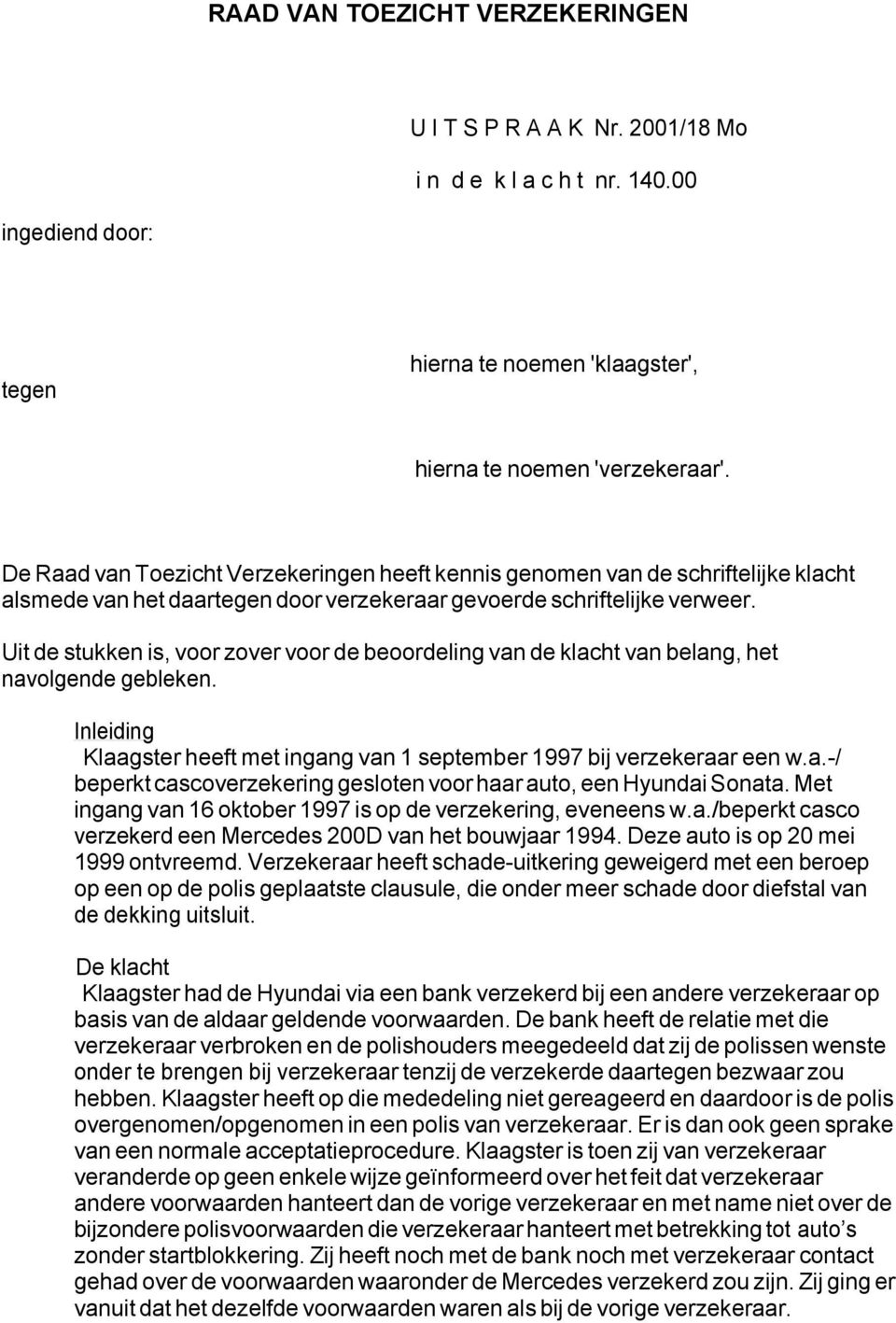 RAAD VAN TOEZICHT VERZEKERINGEN

U I T S P R A A K Nr. 2001/18 Mo

i n d e k l a c h t nr. 140.00

ingediend door:

hierna te noemen 'klaagster',

tegen

hierna te noemen 'verzekeraar'.

De Raad van Toezicht Verzekeringen heeft kennis genomen van de schriftelijke klacht alsmede van het daartegen door verzekeraar gevoerde schriftelijke verweer.

Uit de stukken is, voor zover voor de beoordeling van de klacht van belang, het navolgende gebleken.

Inleiding
Klaagster heeft met ingang van 1 september 1997 bij verzekeraar een w.a.-/ beperkt cascoverzekering gesloten voor haar auto, een Hyundai Sonata. Met ingang van 16 oktober 1997 is op de verzekering, eveneens w.a./beperkt casco verzekerd een Mercedes 200D van het bouwjaar 1994. Deze auto is op 20 mei 1999 ontvreemd. Verzekeraar heeft schade-uitkering geweigerd met een beroep op een op de polis geplaatste clausule, die onder meer schade door diefstal van de dekking uitsluit.

De klacht
Klaagster had de Hyundai via een bank verzekerd bij een andere verzekeraar op basis van de aldaar geldende voorwaarden. De bank heeft de relatie met die verzekeraar verbroken en de polishouders meegedeeld dat zij de polissen wenste onder te brengen bij verzekeraar tenzij de verzekerde daartegen bezwaar zou hebben. Klaagster heeft op die mededeling niet gereageerd en daardoor is de polis overgenomen/opgenomen in een polis van verzekeraar. Er is dan ook geen sprake van een normale acceptatieprocedure. Klaagster is toen zij van verzekeraar veranderde op geen enkele wijze geïnformeerd over het feit dat verzekeraar andere voorwaarden hanteert dan de vorige verzekeraar en met name niet over de bijzondere polisvoorwaarden die verzekeraar hanteert met betrekking tot auto’s zonder startblokkering. Zij heeft noch met de bank noch met verzekeraar contact gehad over de voorwaarden waaronder de Mercedes verzekerd zou zijn. Zij ging er vanuit dat het dezelfde voorwaarden waren als bij de vorige verzekeraar.